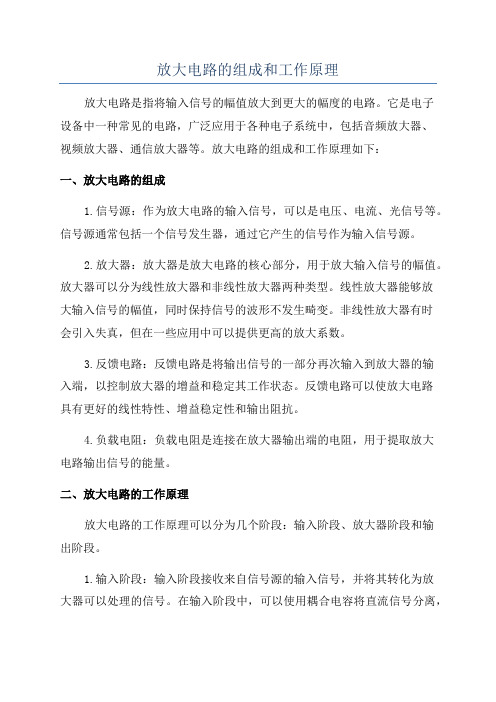 放大电路的组成和工作原理

放大电路是指将输入信号的幅值放大到更大的幅度的电路。它是电子设备中一种常见的电路，广泛应用于各种电子系统中，包括音频放大器、视频放大器、通信放大器等。放大电路的组成和工作原理如下：

一、放大电路的组成

1.信号源：作为放大电路的输入信号，可以是电压、电流、光信号等。信号源通常包括一个信号发生器，通过它产生的信号作为输入信号源。

2.放大器：放大器是放大电路的核心部分，用于放大输入信号的幅值。放大器可以分为线性放大器和非线性放大器两种类型。线性放大器能够放大输入信号的幅值，同时保持信号的波形不发生畸变。非线性放大器有时会引入失真，但在一些应用中可以提供更高的放大系数。

3.反馈电路：反馈电路是将输出信号的一部分再次输入到放大器的输入端，以控制放大器的增益和稳定其工作状态。反馈电路可以使放大电路具有更好的线性特性、增益稳定性和输出阻抗。

4.负载电阻：负载电阻是连接在放大器输出端的电阻，用于提取放大电路输出信号的能量。

二、放大电路的工作原理

放大电路的工作原理可以分为几个阶段：输入阶段、放大器阶段和输出阶段。

1.输入阶段：输入阶段接收来自信号源的输入信号，并将其转化为放大器可以处理的信号。在输入阶段中，可以使用耦合电容将直流信号分离，